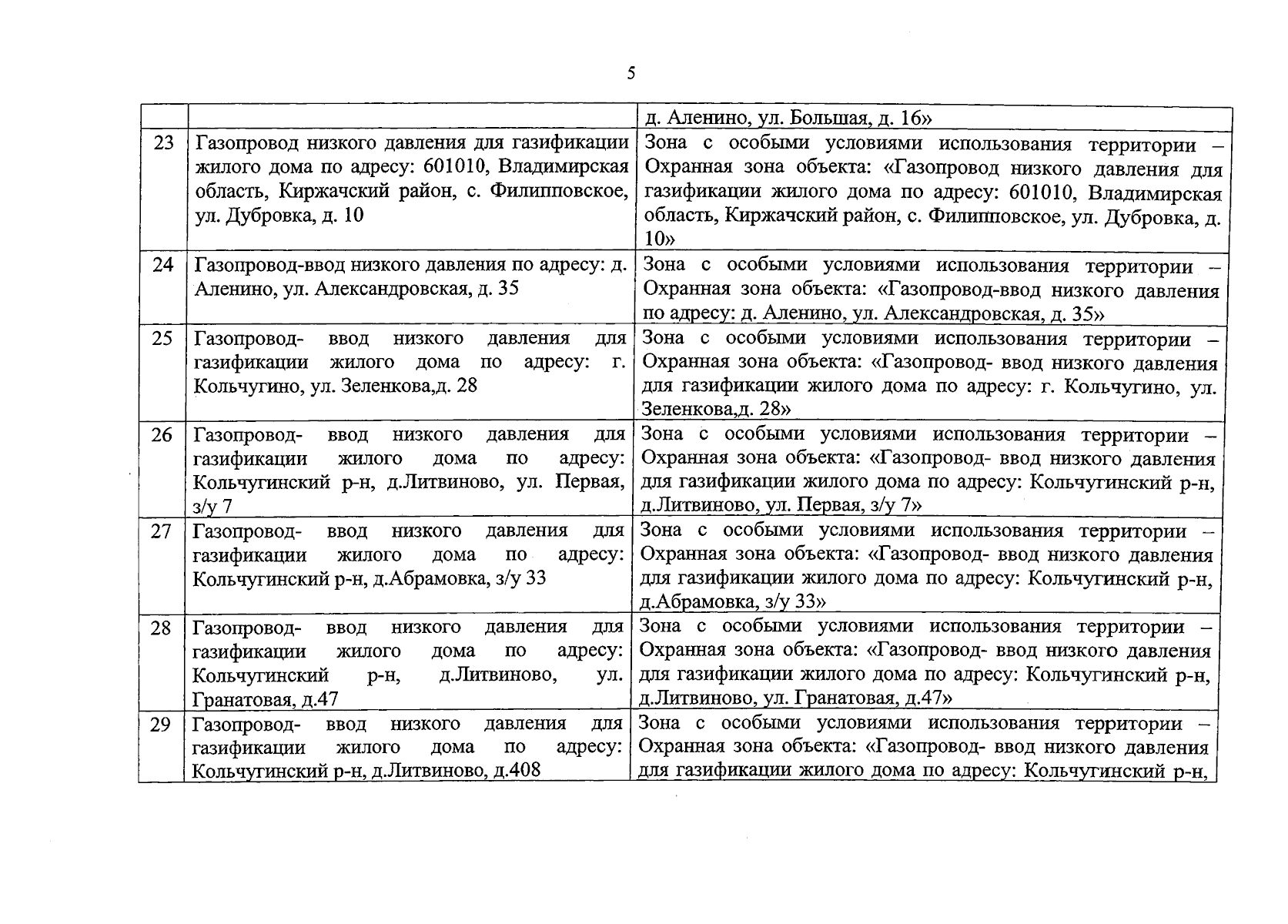 5

|  |  | д. Аленино, ул. Большая, д. 16» |
|---|---|---|
| 23 | Газопровод низкого давления для газификации жилого дома по адресу: 601010, Владимирская область, Киржачский район, с. Филипповское, ул. Дубровка, д. 10 | Зона с особыми условиями использования территории – Охранная зона объекта: «Газопровод низкого давления для газификации жилого дома по адресу: 601010, Владимирская область, Киржачский район, с. Филипповское, ул. Дубровка, д. 10» |
| 24 | Газопровод-ввод низкого давления по адресу: д. Аленино, ул. Александровская, д. 35 | Зона с особыми условиями использования территории – Охранная зона объекта: «Газопровод-ввод низкого давления по адресу: д. Аленино, ул. Александровская, д. 35» |
| 25 | Газопровод- ввод низкого давления для газификации жилого дома по адресу: г. Кольчугино, ул. Зеленкова,д. 28 | Зона с особыми условиями использования территории – Охранная зона объекта: «Газопровод- ввод низкого давления для газификации жилого дома по адресу: г. Кольчугино, ул. Зеленкова,д. 28» |
| 26 | Газопровод- ввод низкого давления для газификации жилого дома по адресу: Кольчугинский р-н, д.Литвиново, ул. Первая, з/у 7 | Зона с особыми условиями использования территории – Охранная зона объекта: «Газопровод- ввод низкого давления для газификации жилого дома по адресу: Кольчугинский р-н, д.Литвиново, ул. Первая, з/у 7» |
| 27 | Газопровод- ввод низкого давления для газификации жилого дома по адресу: Кольчугинский р-н, д.Абрамовка, з/у 33 | Зона с особыми условиями использования территории – Охранная зона объекта: «Газопровод- ввод низкого давления для газификации жилого дома по адресу: Кольчугинский р-н, д.Абрамовка, з/у 33» |
| 28 | Газопровод- ввод низкого давления для газификации жилого дома по адресу: Кольчугинский р-н, д.Литвиново, ул. Гранатовая, д.47 | Зона с особыми условиями использования территории – Охранная зона объекта: «Газопровод- ввод низкого давления для газификации жилого дома по адресу: Кольчугинский р-н, д.Литвиново, ул. Гранатовая, д.47» |
| 29 | Газопровод- ввод низкого давления для газификации жилого дома по адресу: Кольчугинский р-н, д.Литвиново, д.408 | Зона с особыми условиями использования территории – Охранная зона объекта: «Газопровод- ввод низкого давления для газификации жилого дома по адресу: Кольчугинский р-н, |